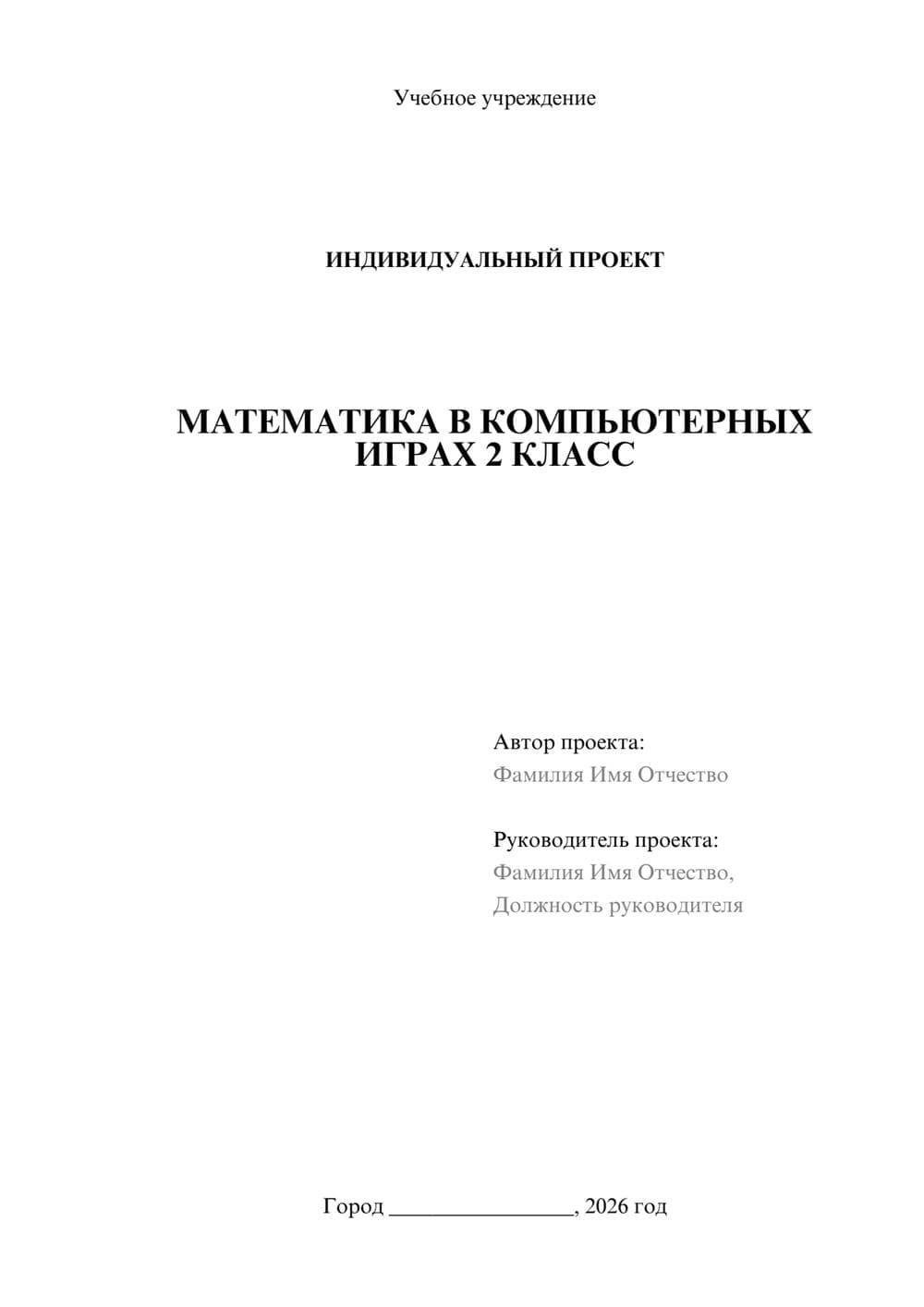 Учебное учреждение

ИНДИВИДУАЛЬНЫЙ ПРОЕКТ

МАТЕМАТИКА В КОМПЬЮТЕРНЫХ ИГРАХ 2 КЛАСС

Автор проекта:
Фамилия Имя Отчество

Руководитель проекта:
Фамилия Имя Отчество,
Должность руководителя

Город ________________, 2026 год